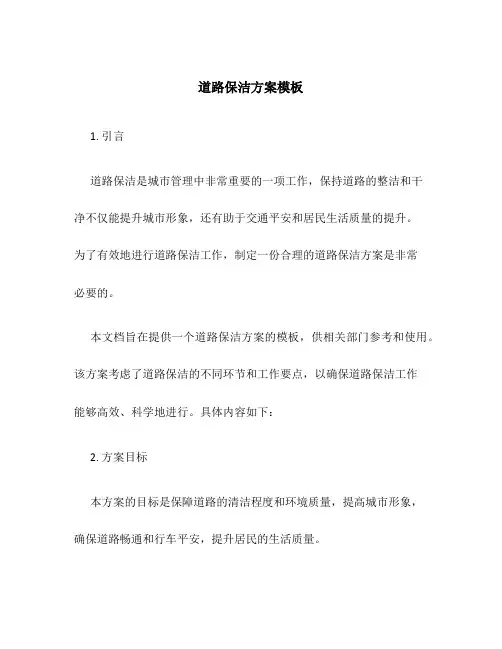 道路保洁方案模板

1. 引言

道路保洁是城市管理中非常重要的一项工作，保持道路的整洁和干净不仅能提升城市形象，还有助于交通平安和居民生活质量的提升。为了有效地进行道路保洁工作，制定一份合理的道路保洁方案是非常必要的。

本文档旨在提供一个道路保洁方案的模板，供相关部门参考和使用。该方案考虑了道路保洁的不同环节和工作要点，以确保道路保洁工作能够高效、科学地进行。具体内容如下：

2. 方案目标

本方案的目标是保障道路的清洁程度和环境质量，提高城市形象，确保道路畅通和行车平安，提升居民的生活质量。